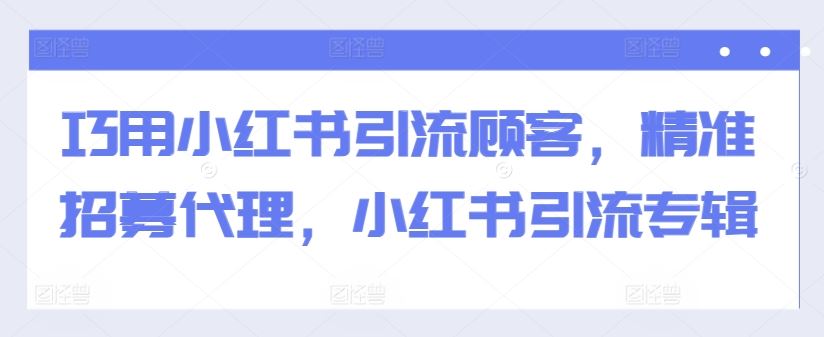 巧用小红书引流顾客，精准招募代理，小红书引流专辑